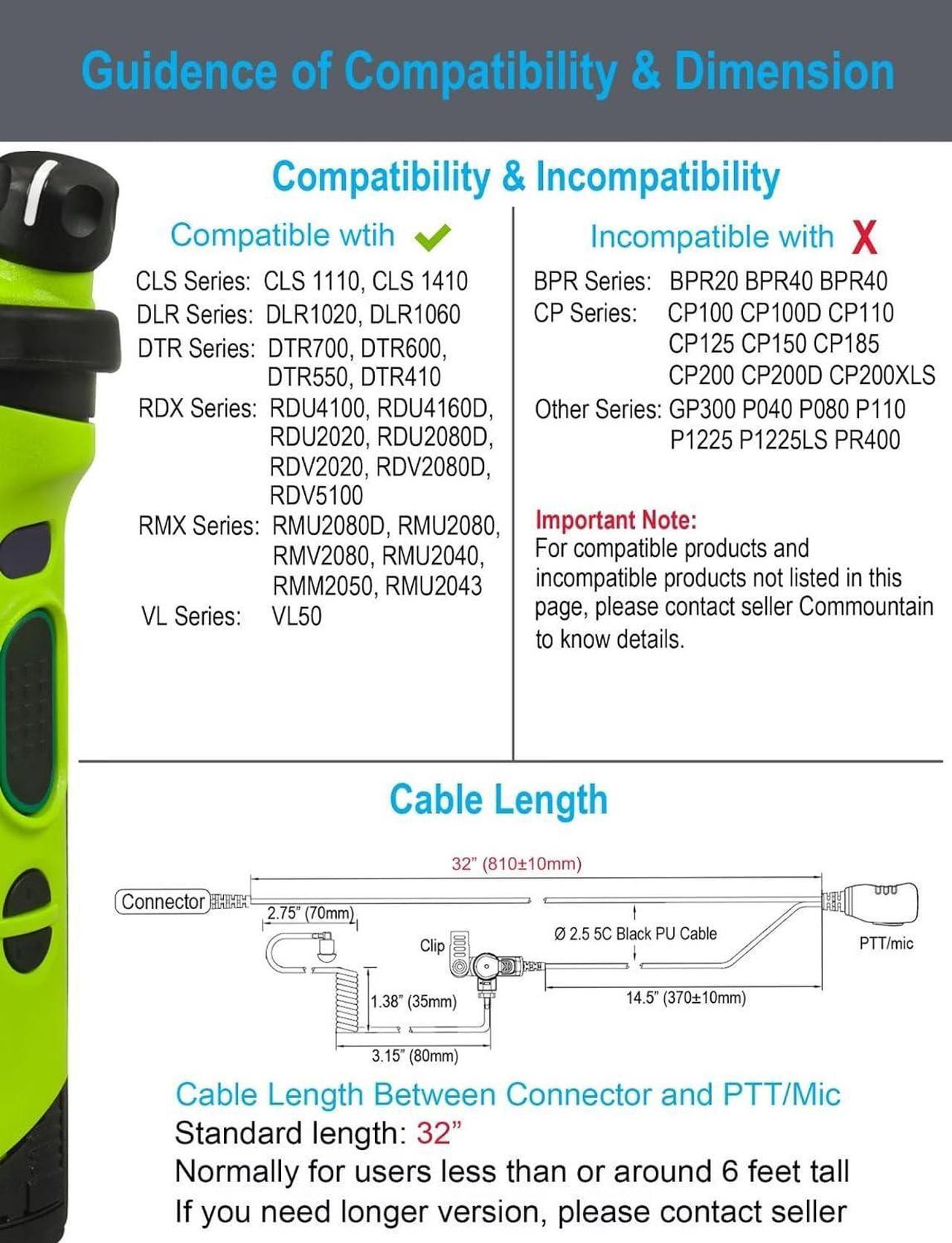 Guidence of Compatibility & Dimension

Compatibility & Incompatibility

Compatible wtih

CLS Series: CLS 1110, CLS 1410
DLR Series: DLR1020, DLR1060
DTR Series: DTR700, DTR600, DTR550, DTR410
RDX Series: RDU4100, RDU4160D, RDU2020, RDU2080D, RDV2020, RDV2080D, RDV5100
RMX Series: RMU2080D, RMU2080, RMV2080, RMU2040, RMM2050, RMU2043
VL Series: VL50

Incompatible with X

BPR Series: BPR20 BPR40 BPR40
CP Series: CP100 CP100D CP110 CP125 CP150 CP185 CP200 CP200D CP200XLS
Other Series: GP300 P040 P080 P110 P1225 P1225LS PR400

Important Note:
For compatible products and incompatible products not listed in this page, please contact seller Commountain to know details.

Cable Length

32" (810±10mm)
Connector
2.75" (70mm)
Clip
Ø 2.5 5C Black PU Cable
PTT/mic
1.38" (35mm)
14.5" (370±10mm)
3.15" (80mm)

Cable Length Between Connector and PTT/Mic
Standard length: 32"
Normally for users less than or around 6 feet tall
If you need longer version, please contact seller